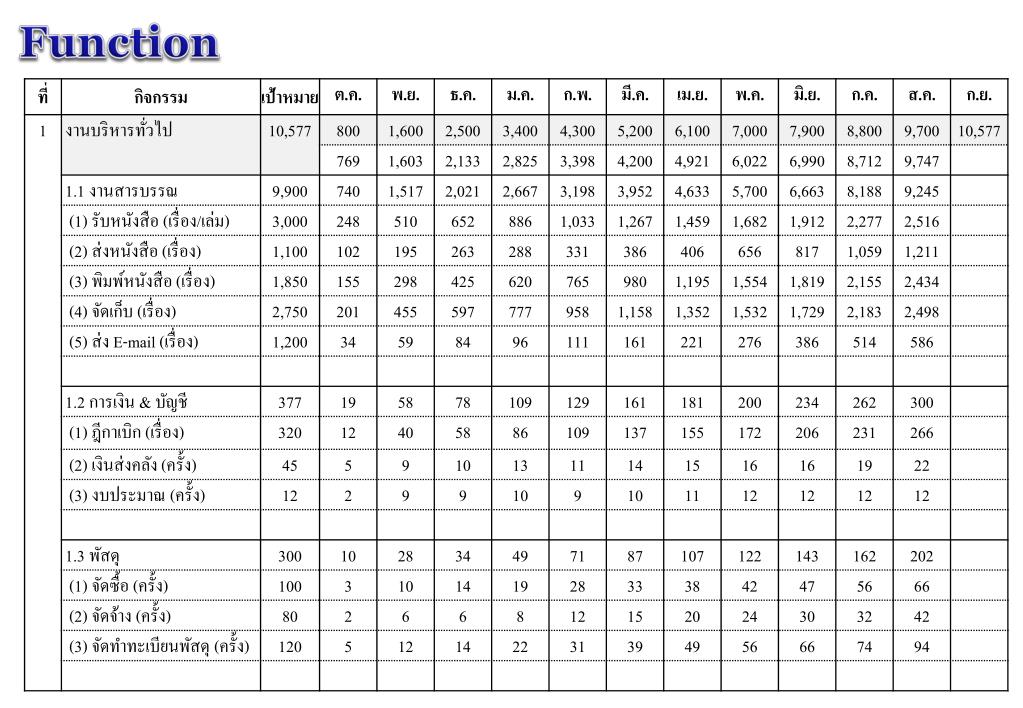 Function

| ที่ | กิจกรรม | เป้าหมาย | ต.ค. | พ.ย. | ธ.ค. | ม.ค. | ก.พ. | มี.ค. | เม.ย. | พ.ค. | มิ.ย. | ก.ค. | ส.ค. | ก.ย. |
|---|---|---|---|---|---|---|---|---|---|---|---|---|---|---|
| 1 | งานบริหารทั่วไป | 10,577 | 800 | 1,600 | 2,500 | 3,400 | 4,300 | 5,200 | 6,100 | 7,000 | 7,900 | 8,800 | 9,700 | 10,577 |
| | | | 769 | 1,603 | 2,133 | 2,825 | 3,398 | 4,200 | 4,921 | 6,022 | 6,990 | 8,712 | 9,747 | |
| | 1.1 งานสารบรรณ | 9,900 | 740 | 1,517 | 2,021 | 2,667 | 3,198 | 3,952 | 4,633 | 5,700 | 6,663 | 8,188 | 9,245 | |
| | (1) รับหนังสือ (เรื่อง/เล่ม) | 3,000 | 248 | 510 | 652 | 886 | 1,033 | 1,267 | 1,459 | 1,682 | 1,912 | 2,277 | 2,516 | |
| | (2) ส่งหนังสือ (เรื่อง) | 1,100 | 102 | 195 | 263 | 288 | 331 | 386 | 406 | 656 | 817 | 1,059 | 1,211 | |
| | (3) พิมพ์หนังสือ (เรื่อง) | 1,850 | 155 | 298 | 425 | 620 | 765 | 980 | 1,195 | 1,554 | 1,819 | 2,155 | 2,434 | |
| | (4) จัดเก็บ (เรื่อง) | 2,750 | 201 | 455 | 597 | 777 | 958 | 1,158 | 1,352 | 1,532 | 1,729 | 2,183 | 2,498 | |
| | (5) ส่ง E-mail (เรื่อง) | 1,200 | 34 | 59 | 84 | 96 | 111 | 161 | 221 | 276 | 386 | 514 | 586 | |
| | | | | | | | | | | | | | | |
| | 1.2 การเงิน & บัญชี | 377 | 19 | 58 | 78 | 109 | 129 | 161 | 181 | 200 | 234 | 262 | 300 | |
| | (1) ฎีกาเบิก (เรื่อง) | 320 | 12 | 40 | 58 | 86 | 109 | 137 | 155 | 172 | 206 | 231 | 266 | |
| | (2) เงินส่งคลัง (ครั้ง) | 45 | 5 | 9 | 10 | 13 | 11 | 14 | 15 | 16 | 16 | 19 | 22 | |
| | (3) งบประมาณ (ครั้ง) | 12 | 2 | 9 | 9 | 10 | 9 | 10 | 11 | 12 | 12 | 12 | 12 | |
| | | | | | | | | | | | | | | |
| | 1.3 พัสดุ | 300 | 10 | 28 | 34 | 49 | 71 | 87 | 107 | 122 | 143 | 162 | 202 | |
| | (1) จัดซื้อ (ครั้ง) | 100 | 3 | 10 | 14 | 19 | 28 | 33 | 38 | 42 | 47 | 56 | 66 | |
| | (2) จัดจ้าง (ครั้ง) | 80 | 2 | 6 | 6 | 8 | 12 | 15 | 20 | 24 | 30 | 32 | 42 | |
| | (3) จัดทำทะเบียนพัสดุ (ครั้ง) | 120 | 5 | 12 | 14 | 22 | 31 | 39 | 49 | 56 | 66 | 74 | 94 | |
| | | | | | | | | | | | | | | |